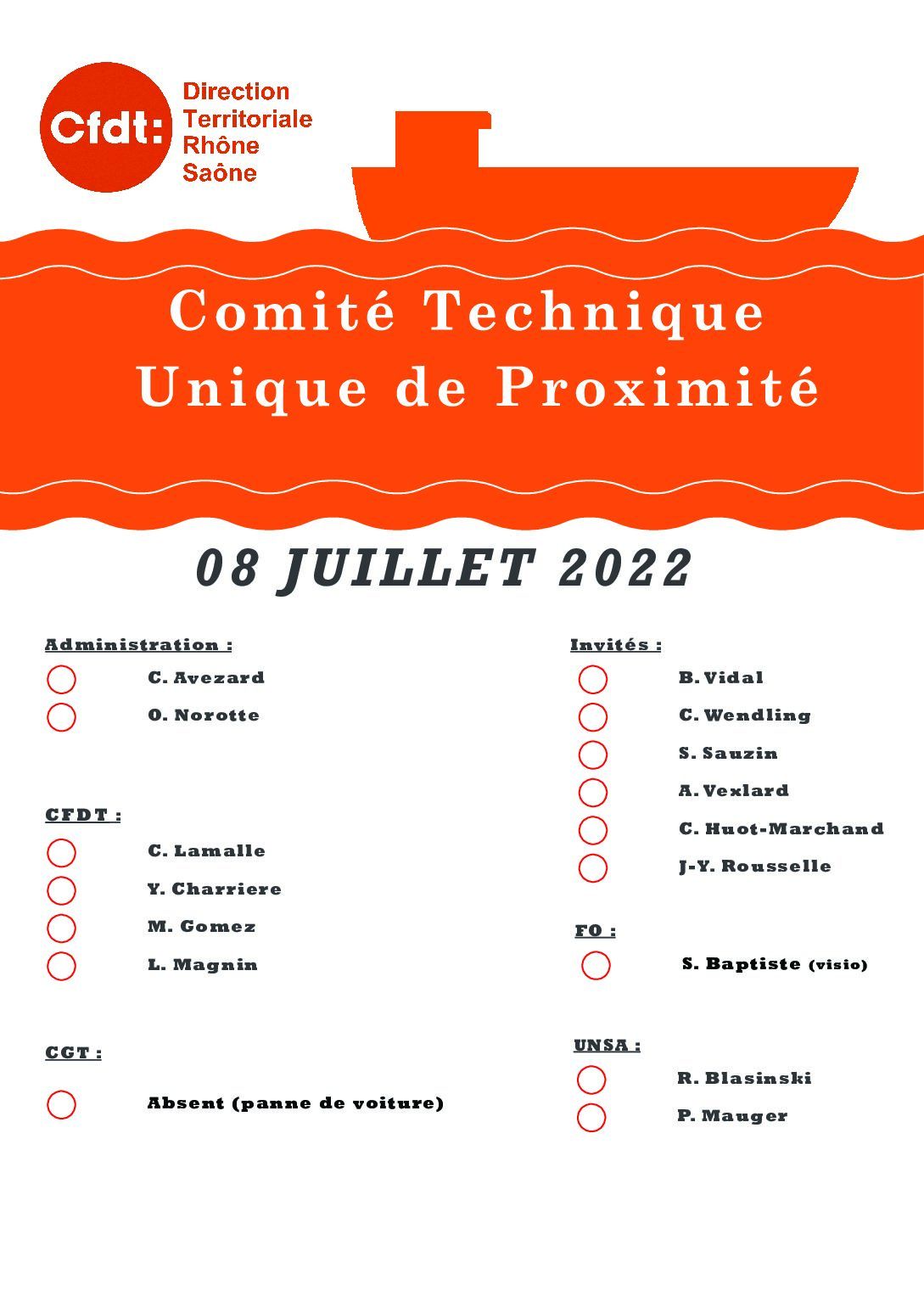 Cfdt:

Direction Territoriale Rhône Saône

Comité Technique Unique de Proximité

08 JUILLET 2022

Administration :

C. Avezard

O. Norotte

CFDT :

C. Lamalle

Y. Charriere

M. Gomez

L. Magnin

CGT :

Absent (panne de voiture)

Invités :

B. Vidal

C. Wendling

S. Sauzin

A. Vexlard

C. Huot-Marchand

J-Y. Rousselle

FO :

S. Baptiste (visio)

UNSA :

R. Blasinski

P. Mauger